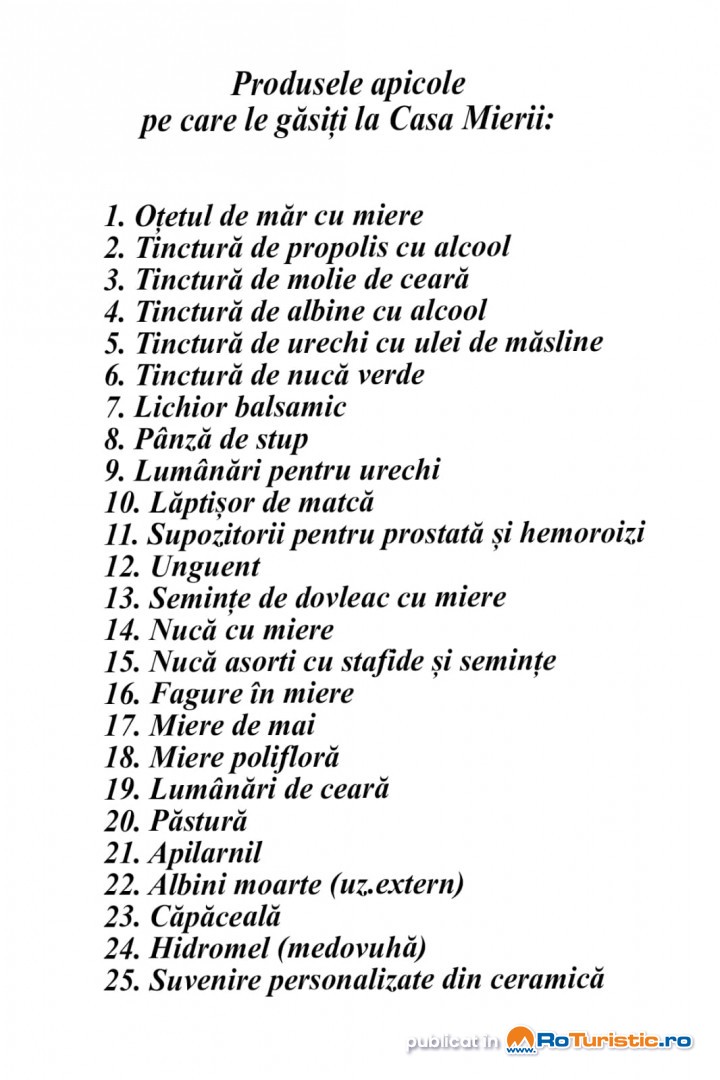 Produsele apicole
pe care le găsiți la Casa Mierii:

1. Oțetul de măr cu miere
2. Tinctură de propolis cu alcool
3. Tinctură de molie de ceară
4. Tinctură de albine cu alcool
5. Tinctură de urechi cu ulei de măsline
6. Tinctură de nucă verde
7. Lichior balsamic
8. Pânză de stup
9. Lumânări pentru urechi
10. Lăptișor de matcă
11. Supozitorii pentru prostată și hemoroizi
12. Unguent
13. Semințe de dovleac cu miere
14. Nucă cu miere
15. Nucă asorti cu stafide și semințe
16. Fagure în miere
17. Miere de mai
18. Miere polifloră
19. Lumânări de ceară
20. Păstură
21. Apilarnil
22. Albini moarte (uz.extern)
23. Căpăceală
24. Hidromel (medovuhă)
25. Suvenire personalizate din ceramică

publicat în www.RoTuristic.ro